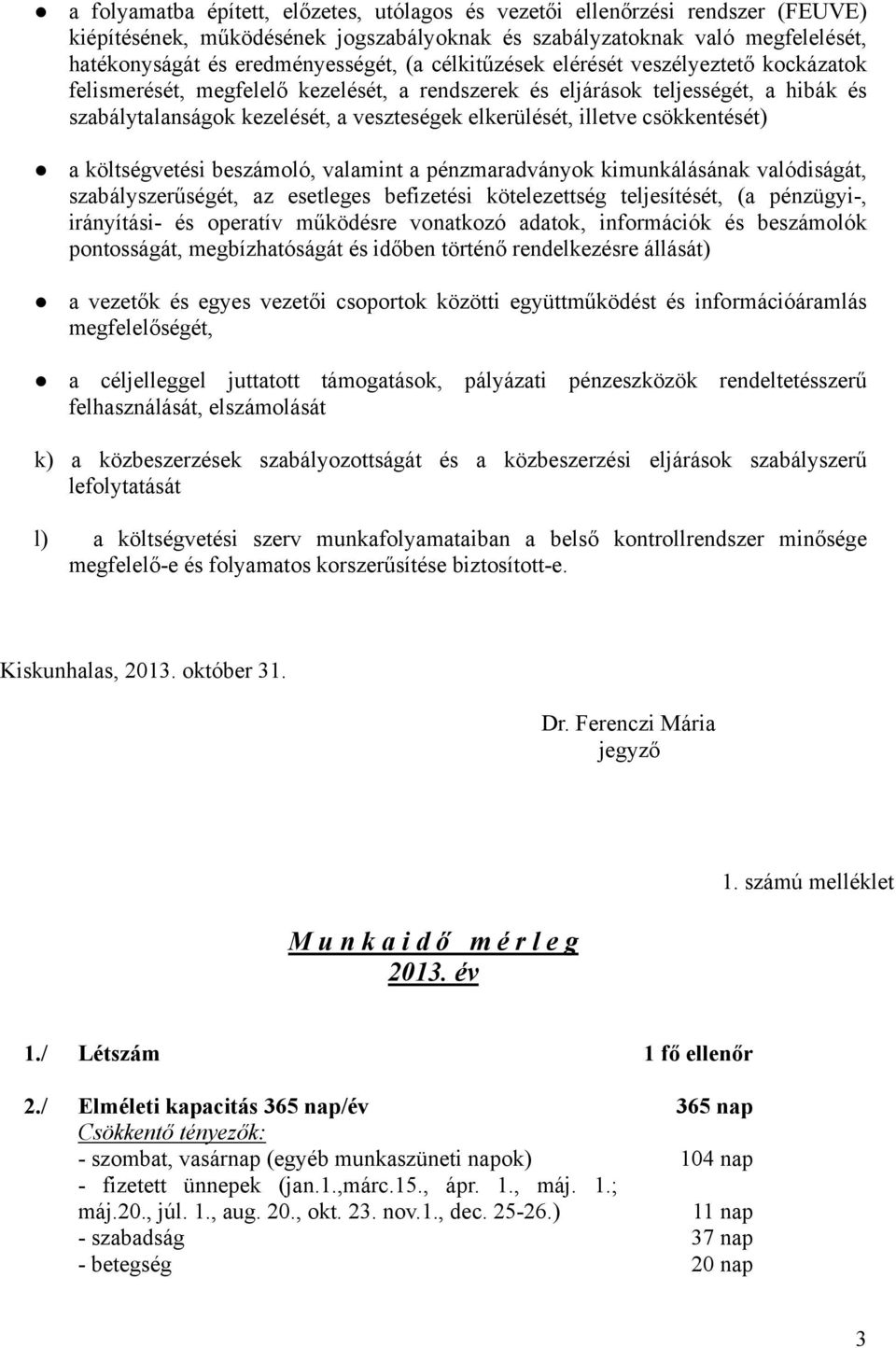 ● a folyamatba épített, előzetes, utólagos és vezetői ellenőrzési rendszer (FEUVE) kiépítésének, működésének jogszabályoknak és szabályzatoknak való megfelelését, hatékonyságát és eredményességét, (a célkitűzések elérését veszélyeztető kockázatok felismerését, megfelelő kezelését, a rendszerek és eljárások teljességét, a hibák és szabálytalanságok kezelését, a veszteségek elkerülését, illetve csökkentését)

● a költségvetési beszámoló, valamint a pénzmaradványok kimunkálásának valódiságát, szabályszerűségét, az esetleges befizetési kötelezettség teljesítését, (a pénzügyi-, irányítási- és operatív működésre vonatkozó adatok, információk és beszámolók pontosságát, megbízhatóságát és időben történő rendelkezésre állását)

● a vezetők és egyes vezetői csoportok közötti együttműködést és információáramlás megfelelőségét,

● a céljelleggel juttatott támogatások, pályázati pénzeszközök rendeltetésszerű felhasználását, elszámolását

k) a közbeszerzések szabályozottságát és a közbeszerzési eljárások szabályszerű lefolytatását

l) a költségvetési szerv munkafolyamataiban a belső kontrollrendszer minősége megfelelő-e és folyamatos korszerűsítése biztosított-e.

Kiskunhalas, 2013. október 31.

Dr. Ferenczi Mária
jegyző

1. számú melléklet

M u n k a i d ő m é r l e g
2013. év

1./ Létszám 1 fő ellenőr

2./ Elméleti kapacitás 365 nap/év 365 nap
Csökkentő tényezők:
- szombat, vasárnap (egyéb munkaszüneti napok) 104 nap
- fizetett ünnepek (jan.1.,márc.15., ápr. 1., máj. 1.; máj.20., júl. 1., aug. 20., okt. 23. nov.1., dec. 25-26.) 11 nap
- szabadság 37 nap
- betegség 20 nap

3